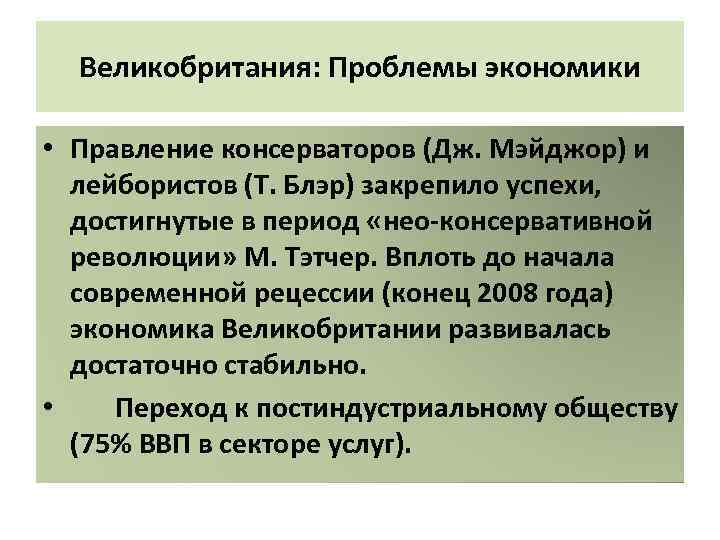 Великобритания: Проблемы экономики

• Правление консерваторов (Дж. Мэйджор) и лейбористов (Т. Блэр) закрепило успехи, достигнутые в период «нео-консервативной революции» М. Тэтчер. Вплоть до начала современной рецессии (конец 2008 года) экономика Великобритании развивалась достаточно стабильно.

• Переход к постиндустриальному обществу (75% ВВП в секторе услуг).